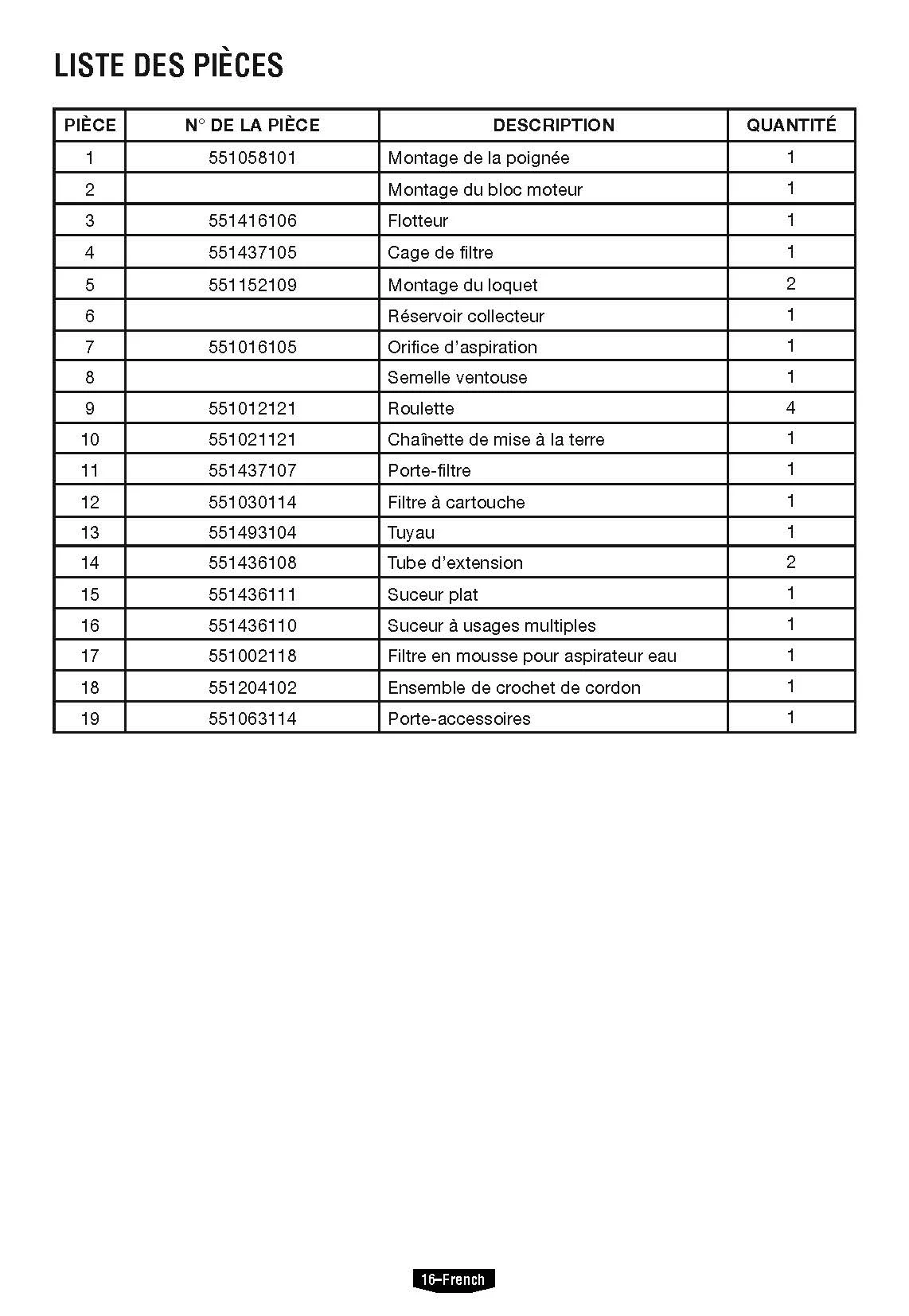 LISTE DES PIÈCES

| PIÈCE | N° DE LA PIÈCE | DESCRIPTION | QUANTITÉ |
|---|---|---|---|
| 1 | 551058101 | Montage de la poignée | 1 |
| 2 |  | Montage du bloc moteur | 1 |
| 3 | 551416106 | Flotteur | 1 |
| 4 | 551437105 | Cage de filtre | 1 |
| 5 | 551152109 | Montage du loquet | 2 |
| 6 |  | Réservoir collecteur | 1 |
| 7 | 551016105 | Orifice d'aspiration | 1 |
| 8 |  | Semelle ventouse | 1 |
| 9 | 551012121 | Roulette | 4 |
| 10 | 551021121 | Chaînette de mise à la terre | 1 |
| 11 | 551437107 | Porte-filtre | 1 |
| 12 | 551030114 | Filtre à cartouche | 1 |
| 13 | 551493104 | Tuyau | 1 |
| 14 | 551436108 | Tube d'extension | 2 |
| 15 | 551436111 | Suceur plat | 1 |
| 16 | 551436110 | Suceur à usages multiples | 1 |
| 17 | 551002118 | Filtre en mousse pour aspirateur eau | 1 |
| 18 | 551204102 | Ensemble de crochet de cordon | 1 |
| 19 | 551063114 | Porte-accessoires | 1 |

16–French